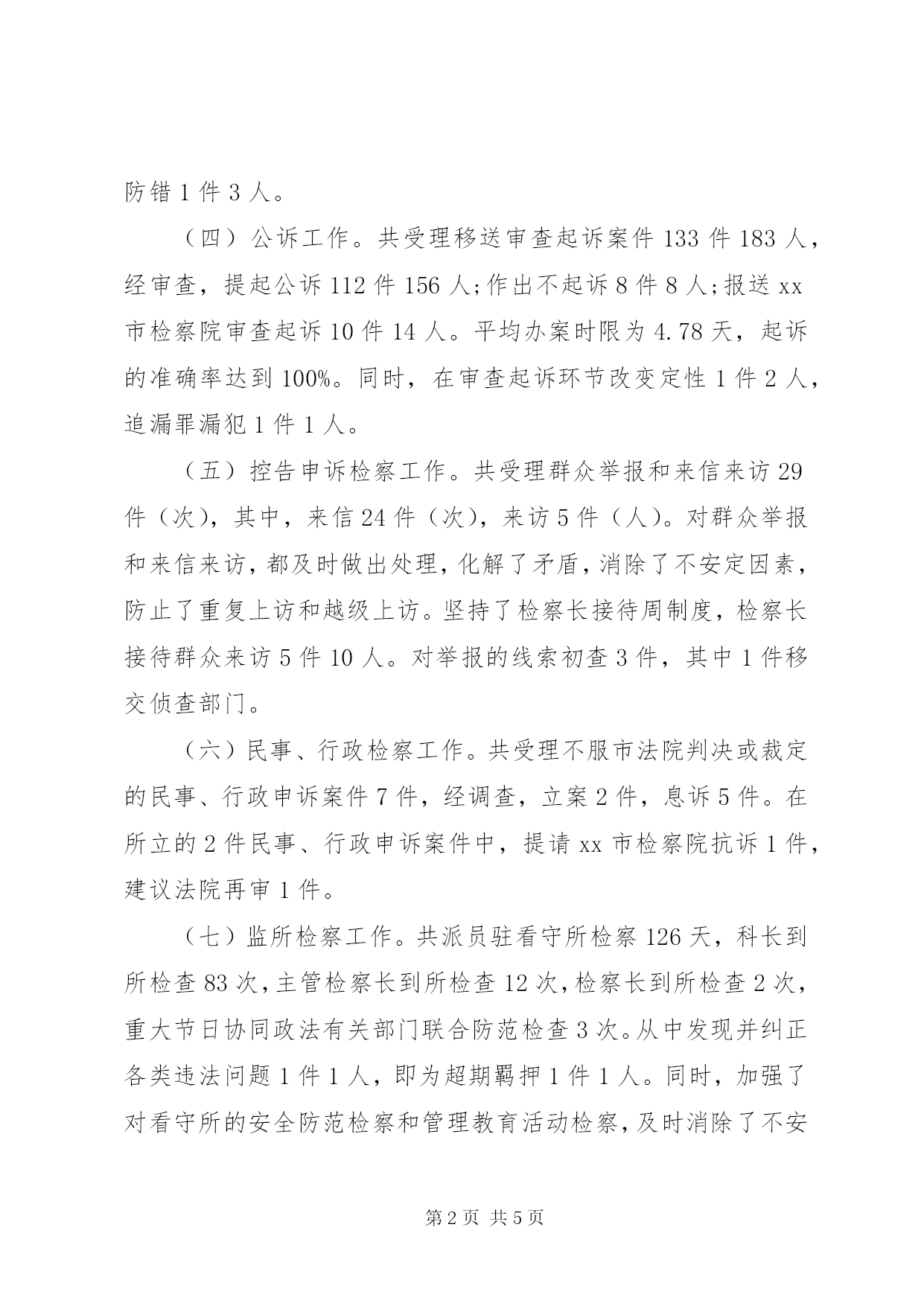 防错1件3人。

（四）公诉工作。共受理移送审查起诉案件133件183人，经审查，提起公诉112件156人;作出不起诉8件8人;报送xx市检察院审查起诉10件14人。平均办案时限为4.78天，起诉的准确率达到100%。同时，在审查起诉环节改变定性1件2人，追漏罪漏犯1件1人。

（五）控告申诉检察工作。共受理群众举报和来信来访29件（次），其中，来信24件（次），来访5件（人）。对群众举报和来信来访，都及时做出处理，化解了矛盾，消除了不安定因素，防止了重复上访和越级上访。坚持了检察长接待周制度，检察长接待群众来访5件10人。对举报的线索初查3件，其中1件移交侦查部门。

（六）民事、行政检察工作。共受理不服市法院判决或裁定的民事、行政申诉案件7件，经调查，立案2件，息诉5件。在所立的2件民事、行政申诉案件中，提请xx市检察院抗诉1件，建议法院再审1件。

（七）监所检察工作。共派员驻看守所检察126天，科长到所检查83次，主管检察长到所检查12次，检察长到所检查2次，重大节日协同政法有关部门联合防范检查3次。从中发现并纠正各类违法问题1件1人，即为超期羁押1件1人。同时，加强了对看守所的安全防范检察和管理教育活动检察，及时消除了不安

第2页 共5页